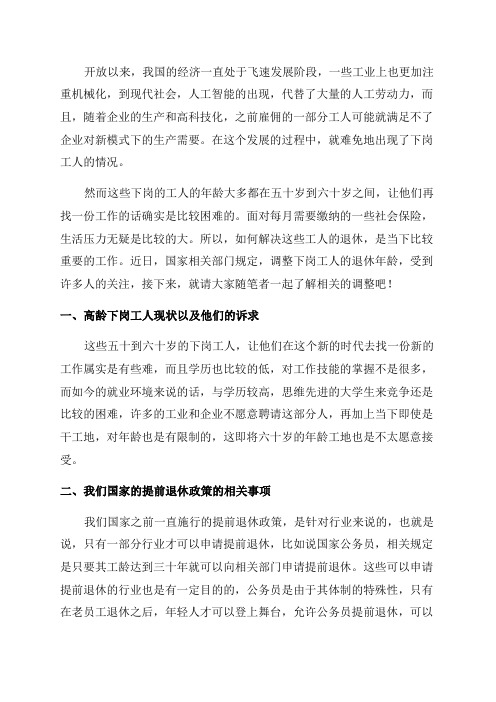 开放以来，我国的经济一直处于飞速发展阶段，一些工业上也更加注重机械化，到现代社会，人工智能的出现，代替了大量的人工劳动力，而且，随着企业的生产和高科技化，之前雇佣的一部分工人可能就满足不了企业对新模式下的生产需要。在这个发展的过程中，就难免地出现了下岗工人的情况。

然而这些下岗的工人的年龄大多都在五十岁到六十岁之间，让他们再找一份工作的话确实是比较困难的。面对每月需要缴纳的一些社会保险，生活压力无疑是比较的大。所以，如何解决这些工人的退休，是当下比较重要的工作。近日，国家相关部门规定，调整下岗工人的退休年龄，受到许多人的关注，接下来，就请大家随笔者一起了解相关的调整吧！

一、高龄下岗工人现状以及他们的诉求

这些五十到六十岁的下岗工人，让他们在这个新的时代去找一份新的工作属实是有些难，而且学历也比较的低，对工作技能的掌握不是很多，而如今的就业环境来说的话，与学历较高，思维先进的大学生来竞争还是比较的困难，许多的工业和企业不愿意聘请这部分人，再加上当下即使是干工地，对年龄也是有限制的，这即将六十岁的年龄工地也是不太愿意接受。

二、我们国家的提前退休政策的相关事项

我们国家之前一直施行的提前退休政策，是针对行业来说的，也就是说，只有一部分行业才可以申请提前退休，比如说国家公务员，相关规定是只要其工龄达到三十年就可以向相关部门申请提前退休。这些可以申请提前退休的行业也是有一定目的的，公务员是由于其体制的特殊性，只有在老员工退休之后，年轻人才可以登上舞台，允许公务员提前退休，可以